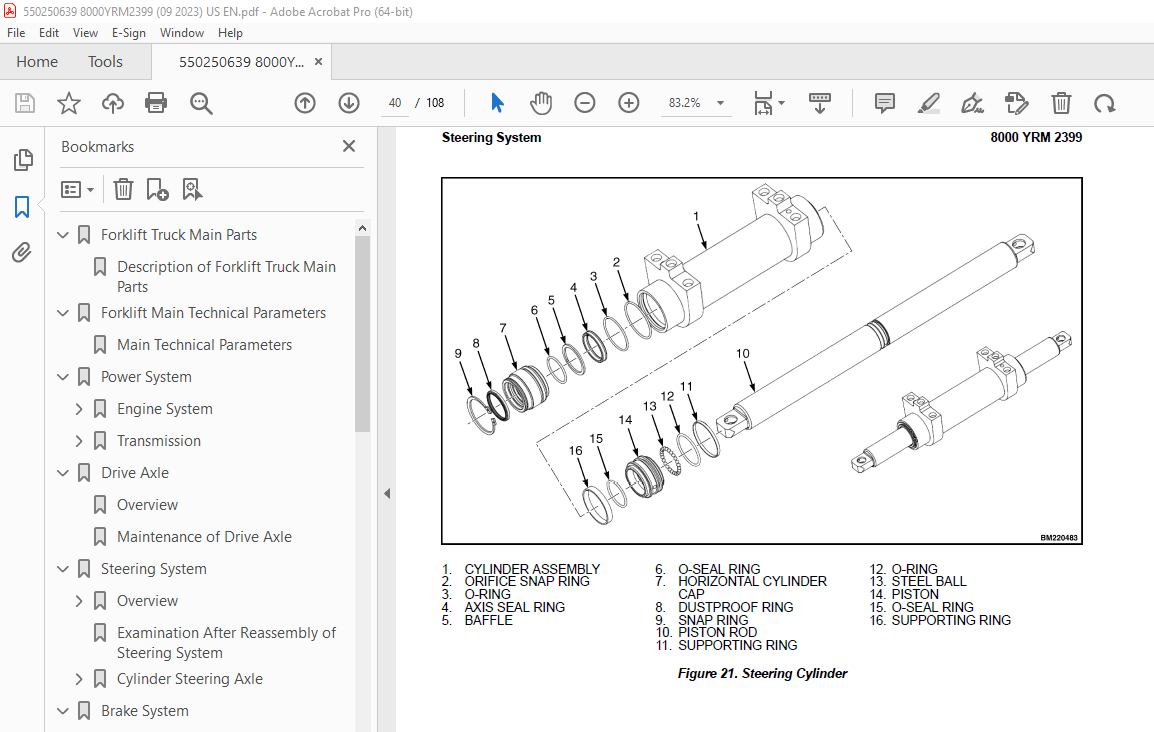 550250639 8000YRM2399 (09 2023) US EN.pdf - Adobe Acrobat Pro (64-bit)

File Edit View E-Sign Window Help

Home Tools 550250639 8000Y... ×

40 / 108 83.2%

Bookmarks ×

Forklift Truck Main Parts
Description of Forklift Truck Main Parts
Forklift Main Technical Parameters
Main Technical Parameters
Power System
Engine System
Transmission
Drive Axle
Overview
Maintenance of Drive Axle
Steering System
Overview
Examination After Reassembly of Steering System
Cylinder Steering Axle
Brake System

Steering System 8000 YRM 2399

1 2 3 4 5 6 7 8 9 10 11 12 13 14 15 16

BM220483

1. CYLINDER ASSEMBLY
2. ORIFICE SNAP RING
3. O-RING
4. AXIS SEAL RING
5. BAFFLE

6. O-SEAL RING
7. HORIZONTAL CYLINDER CAP
8. DUSTPROOF RING
9. SNAP RING
10. PISTON ROD
11. SUPPORTING RING

12. O-RING
13. STEEL BALL
14. PISTON
15. O-SEAL RING
16. SUPPORTING RING

Figure 21. Steering Cylinder